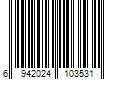 6 942024 103531